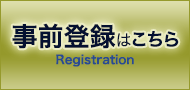 事前登録はこちら
Registration